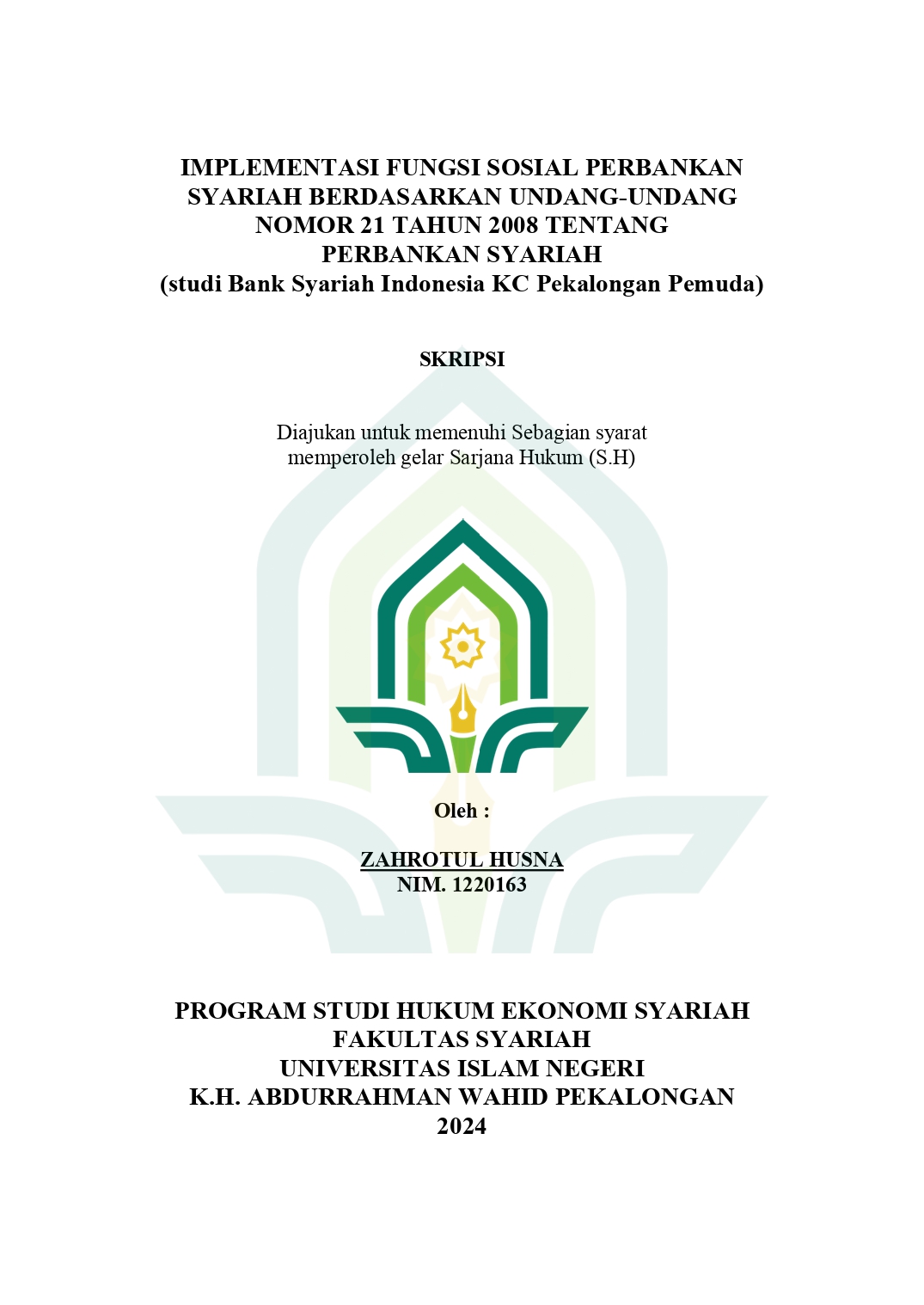 IMPLEMENTASI FUNGSI SOSIAL PERBANKAN SYARIAH BERDASARKAN UNDANG-UNDANG NOMOR 21 TAHUN 2008 TENTANG PERBANKAN SYARIAH
(studi Bank Syariah Indonesia KC Pekalongan Pemuda)

SKRIPSI

Diajukan untuk memenuhi Sebagian syarat memperoleh gelar Sarjana Hukum (S.H)

Oleh :

ZAHROTUL HUSNA
NIM. 1220163

PROGRAM STUDI HUKUM EKONOMI SYARIAH
FAKULTAS SYARIAH
UNIVERSITAS ISLAM NEGERI
K.H. ABDURRAHMAN WAHID PEKALONGAN
2024